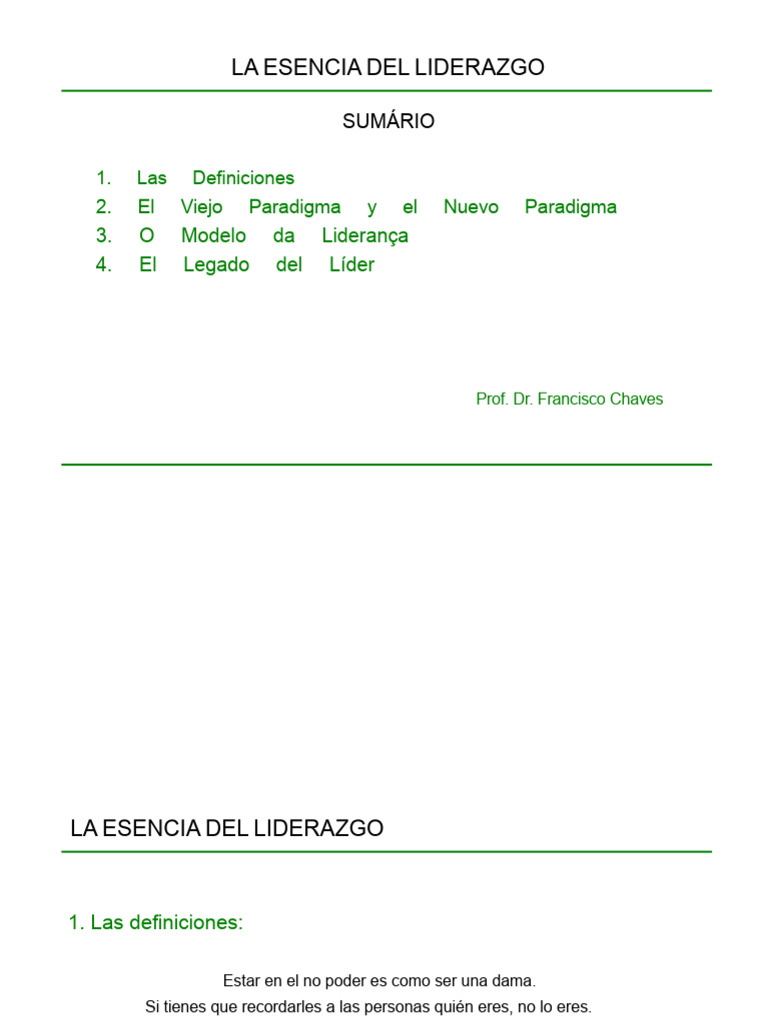 LA ESENCIA DEL LIDERAZGO

SUMÁRIO

1. Las Definiciones
2. El Viejo Paradigma y el Nuevo Paradigma
3. O Modelo da Liderança
4. El Legado del Líder

Prof. Dr. Francisco Chaves

LA ESENCIA DEL LIDERAZGO

1. Las definiciones:

Estar en el no poder es como ser una dama.
Si tienes que recordarles a las personas quién eres, no lo eres.